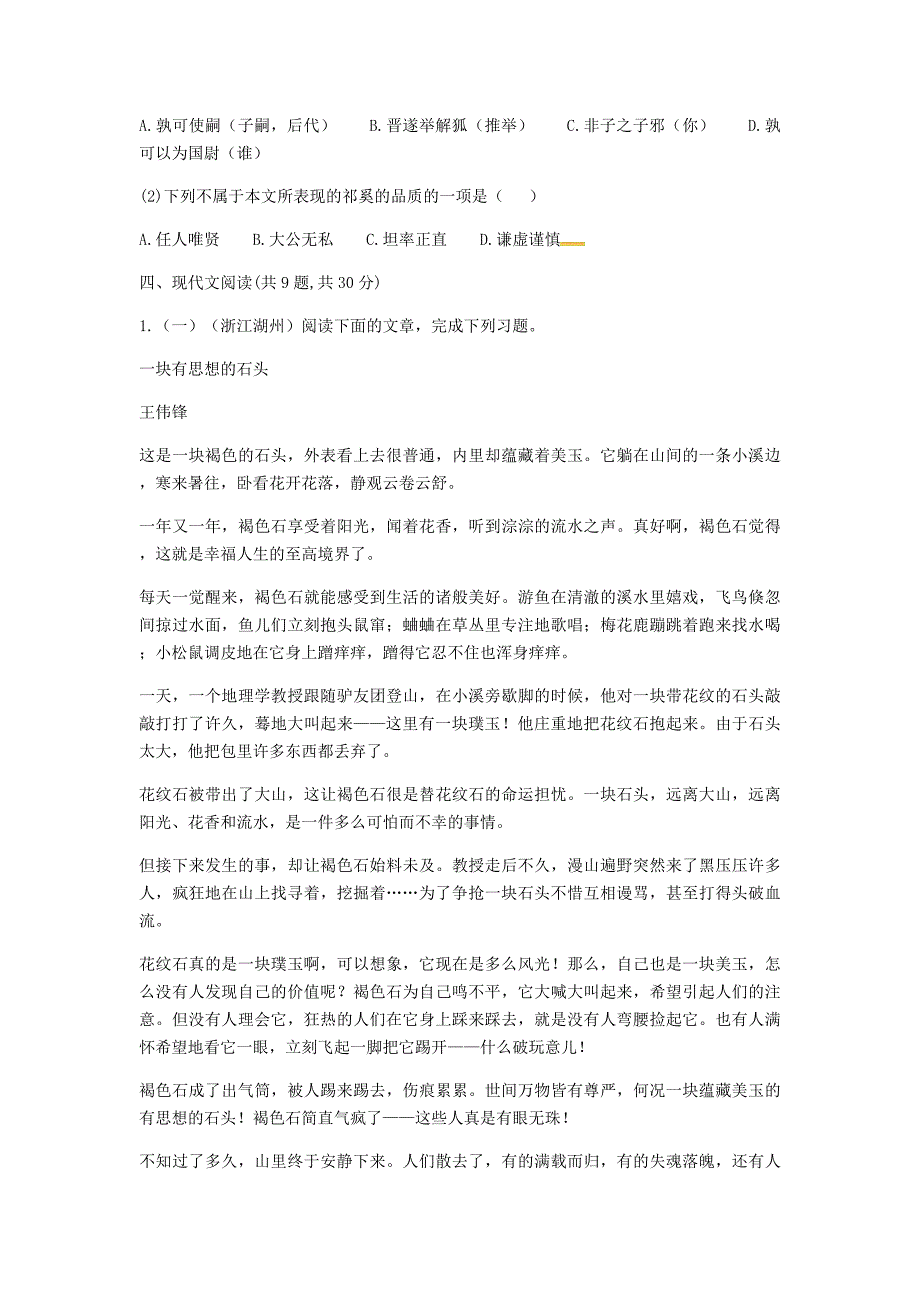 A. 孰可使嗣（子嗣，后代）　B. 晋遂举解狐（推举）　C. 非子之子邪（你）　D. 孰可以为国尉（谁）

(2)下列不属于本文所表现的祁奚的品质的一项是（　）

A. 任人唯贤　B. 大公无私　C. 坦率正直　D. 谦虚谨慎

四、现代文阅读(共 9 题,共 30 分)

1.（一）（浙江湖州）阅读下面的文章，完成下列习题。

一块有思想的石头

王伟锋

这是一块褐色的石头，外表看上去很普通，内里却蕴藏着美玉。它躺在山间的一条小溪边，寒来暑往，卧看花开花落，静观云卷云舒。

一年又一年，褐色石享受着阳光，闻着花香，听到淙淙的流水之声。真好啊，褐色石觉得，这就是幸福人生的至高境界了。

每天一觉醒来，褐色石就能感受到生活的诸般美好。游鱼在清澈的溪水里嬉戏，飞鸟倏忽间掠过水面，鱼儿们立刻抱头鼠窜；蛐蛐在草丛里专注地歌唱；梅花鹿蹦跳着跑来找水喝；小松鼠调皮地在它身上蹭痒痒，蹭得它忍不住也浑身痒痒。

一天，一个地理学教授跟随驴友团登山，在小溪旁歇脚的时候，他对一块带花纹的石头敲敲打打了许久，蓦地大叫起来——这里有一块璞玉！他庄重地把花纹石抱起来。由于石头太大，他把包里许多东西都丢弃了。

花纹石被带出了大山，这让褐色石很是替花纹石的命运担忧。一块石头，远离大山，远离阳光、花香和流水，是一件多么可怕而不幸的事情。

但接下来发生的事，却让褐色石始料未及。教授走后不久，漫山遍野突然来了黑压压许多人，疯狂地在山上找寻着，挖掘着……为了争抢一块石头不惜互相谩骂，甚至打得头破血流。

花纹石真的是一块璞玉啊，可以想象，它现在是多么风光！那么，自己也是一块美玉，怎么没有人发现自己的价值呢？褐色石为自己鸣不平，它大喊大叫起来，希望引起人们的注意。但没有人理会它，狂热的人们在它身上踩来踩去，就是没有人弯腰捡起它。也有人满怀希望地看它一眼，立刻飞起一脚把它踢开——什么破玩意儿！

褐色石成了出气筒，被人踢来踢去，伤痕累累。世间万物皆有尊严，何况一块蕴藏美玉的有思想的石头！褐色石简直气疯了——这些人真是有眼无珠！

不知过了多久，山里终于安静下来。人们散去了，有的满载而归，有的失魂落魄，还有人